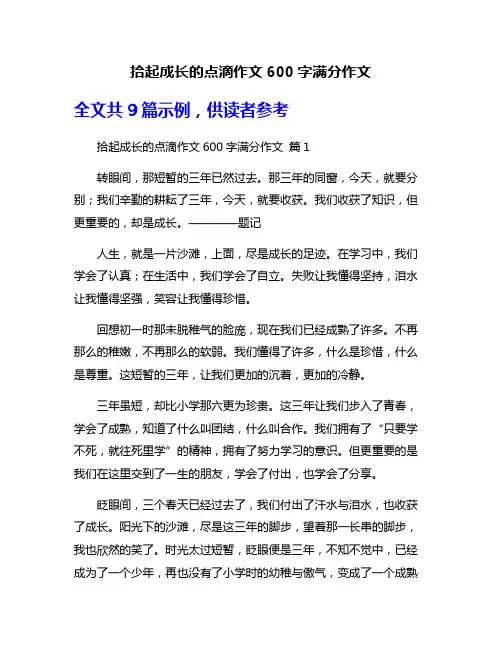 拾起成长的点滴作文 600 字满分作文

全文共 9 篇示例，供读者参考

拾起成长的点滴作文 600 字满分作文 篇 1

转眼间，那短暂的三年已然过去。那三年的同窗，今天，就要分别；我们辛勤的耕耘了三年，今天，就要收获。我们收获了知识，但更重要的，却是成长。————题记

人生，就是一片沙滩，上面，尽是成长的足迹。在学习中，我们学会了认真；在生活中，我们学会了自立。失败让我懂得坚持，泪水让我懂得坚强，笑容让我懂得珍惜。

回想初一时那未脱稚气的脸庞，现在我们已经成熟了许多。不再那么的稚嫩，不再那么的软弱。我们懂得了许多，什么是珍惜，什么是尊重。这短暂的三年，让我们更加的沉着，更加的冷静。

三年虽短，却比小学那六更为珍贵。这三年让我们步入了青春，学会了成熟，知道了什么叫团结，什么叫合作。我们拥有了“只要学不死，就往死里学”的精神，拥有了努力学习的意识。但更重要的是我们在这里交到了一生的朋友，学会了付出，也学会了分享。

眨眼间，三个春天已经过去了，我们付出了汗水与泪水，也收获了成长。阳光下的沙滩，尽是这三年的脚步，望着那一长串的脚步，我也欣然的笑了。时光太过短暂，眨眼便是三年，不知不觉中，已经成为了一个少年，再也没有了小学时的幼稚与傲气，变成了一个成熟